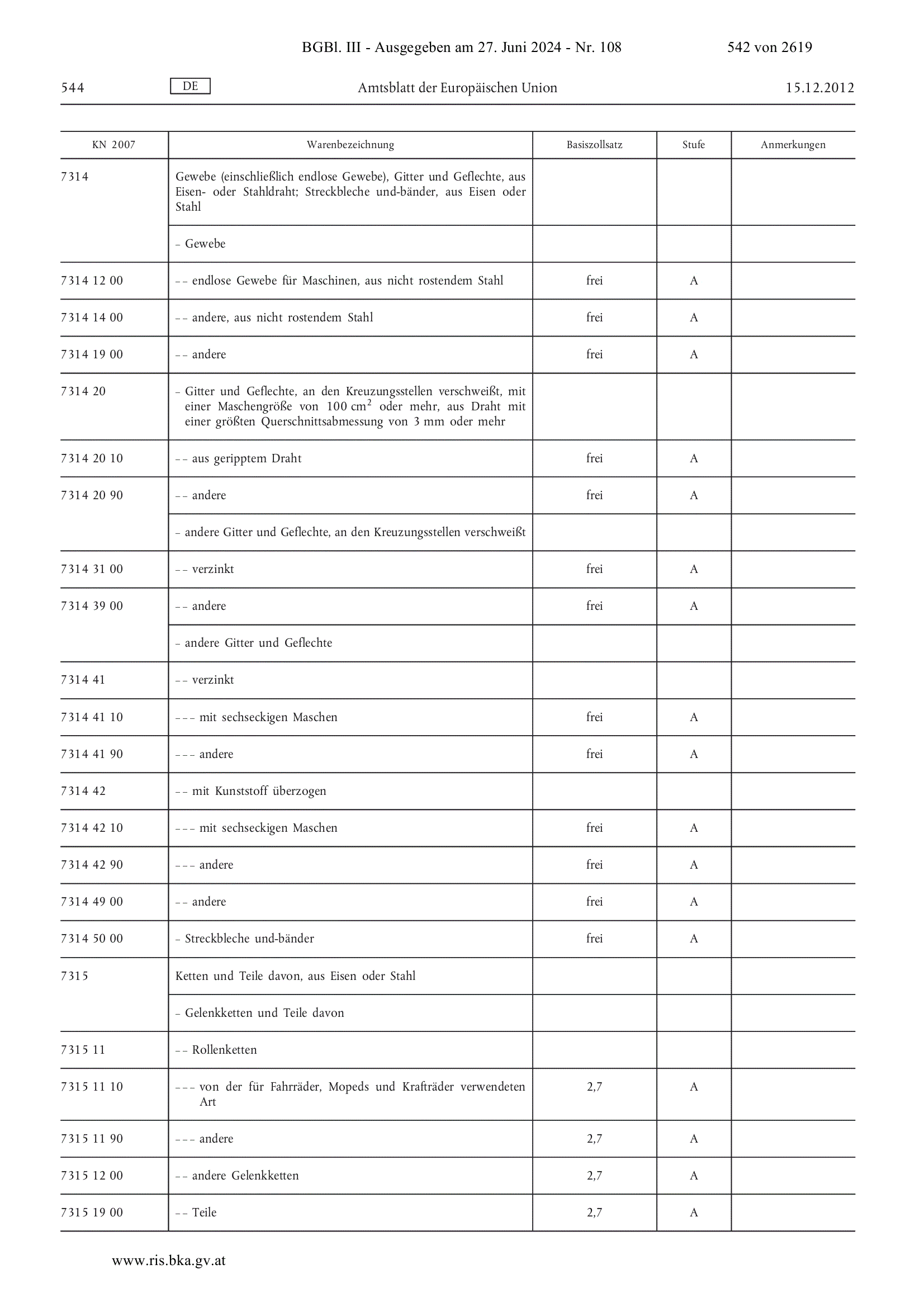 BGBl. III - Ausgegeben am 27. Juni 2024 - Nr. 108 542 von 2619

544 DE Amtsblatt der Europäischen Union 15.12.2012

| KN 2007 | Warenbezeichnung | Basiszollsatz | Stufe | Anmerkungen |
|---|---|---|---|---|
| 7314 | Gewebe (einschließlich endlose Gewebe), Gitter und Geflechte, aus Eisen- oder Stahldraht; Streckbleche und-bänder, aus Eisen oder Stahl | | | |
| | – Gewebe | | | |
| 7314 12 00 | – – endlose Gewebe für Maschinen, aus nicht rostendem Stahl | frei | A | |
| 7314 14 00 | – – andere, aus nicht rostendem Stahl | frei | A | |
| 7314 19 00 | – – andere | frei | A | |
| 7314 20 | – Gitter und Geflechte, an den Kreuzungsstellen verschweißt, mit einer Maschengröße von 100 $cm^2$ oder mehr, aus Draht mit einer größten Querschnittsabmessung von 3 mm oder mehr | | | |
| 7314 20 10 | – – aus geripptem Draht | frei | A | |
| 7314 20 90 | – – andere | frei | A | |
| | – andere Gitter und Geflechte, an den Kreuzungsstellen verschweißt | | | |
| 7314 31 00 | – – verzinkt | frei | A | |
| 7314 39 00 | – – andere | frei | A | |
| | – andere Gitter und Geflechte | | | |
| 7314 41 | – – verzinkt | | | |
| 7314 41 10 | – – – mit sechseckigen Maschen | frei | A | |
| 7314 41 90 | – – – andere | frei | A | |
| 7314 42 | – – mit Kunststoff überzogen | | | |
| 7314 42 10 | – – – mit sechseckigen Maschen | frei | A | |
| 7314 42 90 | – – – andere | frei | A | |
| 7314 49 00 | – – andere | frei | A | |
| 7314 50 00 | – Streckbleche und-bänder | frei | A | |
| 7315 | Ketten und Teile davon, aus Eisen oder Stahl | | | |
| | – Gelenkketten und Teile davon | | | |
| 7315 11 | – – Rollenketten | | | |
| 7315 11 10 | – – – von der für Fahrräder, Mopeds und Krafträder verwendeten Art | 2,7 | A | |
| 7315 11 90 | – – – andere | 2,7 | A | |
| 7315 12 00 | – – andere Gelenkketten | 2,7 | A | |
| 7315 19 00 | – – Teile | 2,7 | A | |

www.ris.bka.gv.at